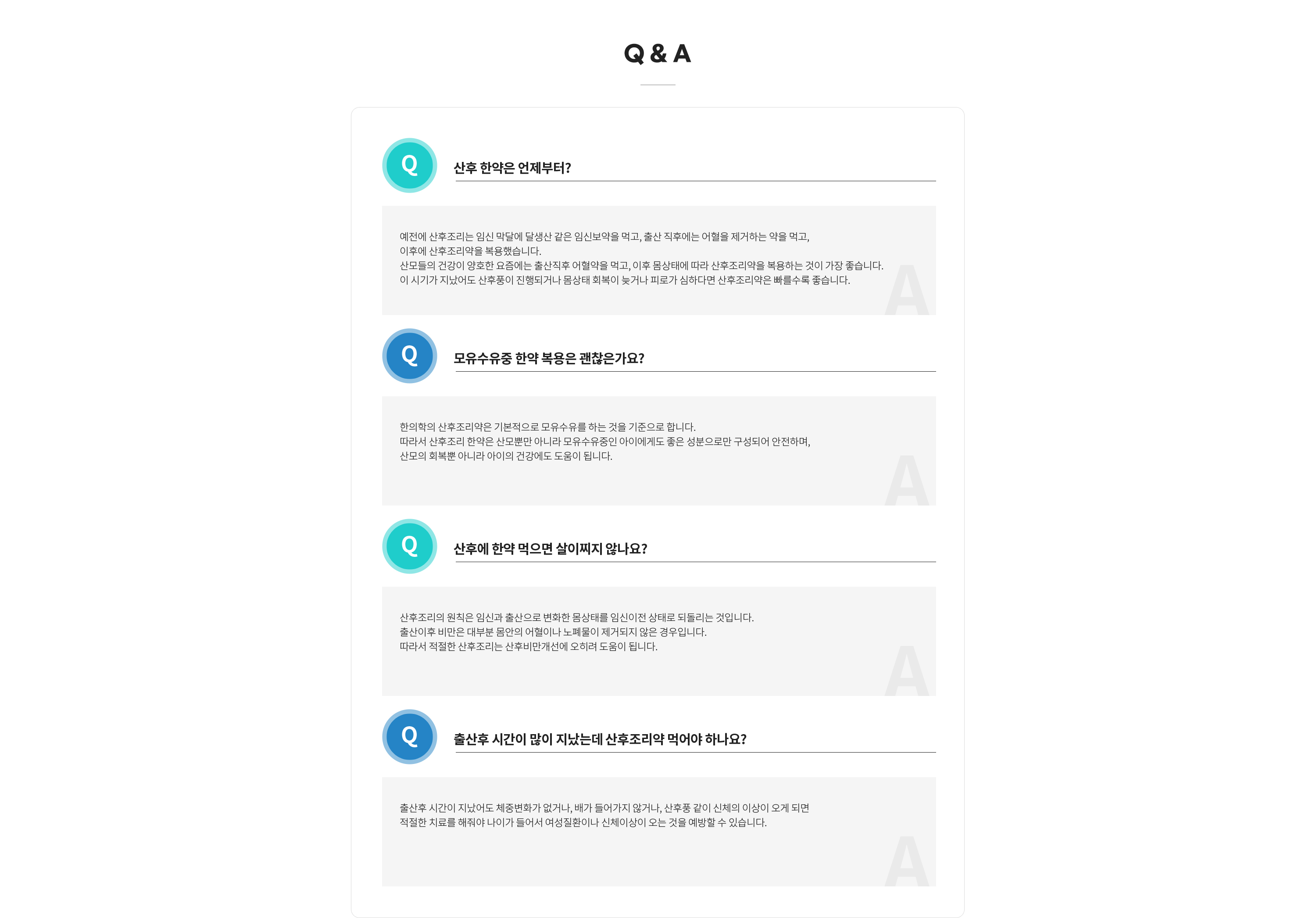 Q & A

Q

산후 한약은 언제부터?

예전에 산후조리는 임신 막달에 달생산 같은 임신보약을 먹고, 출산 직후에는 어혈을 제거하는 약을 먹고, 이후에 산후조리약을 복용했습니다.
산모들의 건강이 양호한 요즘에는 출산직후 어혈약을 먹고, 이후 몸상태에 따라 산후조리약을 복용하는 것이 가장 좋습니다.
이 시기가 지났어도 산후풍이 진행되거나 몸상태 회복이 늦거나 피로가 심하다면 산후조리약은 빠를수록 좋습니다.

A

Q

모유수유중 한약 복용은 괜찮은가요?

한의학의 산후조리약은 기본적으로 모유수유를 하는 것을 기준으로 합니다.
따라서 산후조리 한약은 산모뿐만 아니라 모유수유중인 아이에게도 좋은 성분으로만 구성되어 안전하며,
산모의 회복뿐 아니라 아이의 건강에도 도움이 됩니다.

A

Q

산후에 한약 먹으면 살이찌지 않나요?

산후조리의 원칙은 임신과 출산으로 변화한 몸상태를 임신이전 상태로 되돌리는 것입니다.
출산이후 비만은 대부분 몸안의 어혈이나 노폐물이 제거되지 않은 경우입니다.
따라서 적절한 산후조리는 산후비만개선에 오히려 도움이 됩니다.

A

Q

출산후 시간이 많이 지났는데 산후조리약 먹어야 하나요?

출산후 시간이 지났어도 체중변화가 없거나, 배가 들어가지 않거나, 산후풍 같이 신체의 이상이 오게 되면
적절한 치료를 해줘야 나이가 들어서 여성질환이나 신체이상이 오는 것을 예방할 수 있습니다.

A